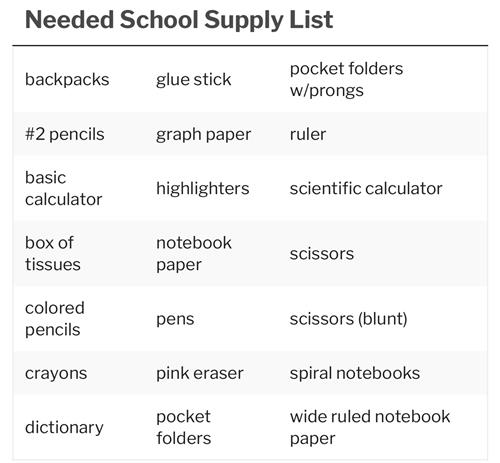 Needed School Supply List

| | | |
|---|---|---|
| backpacks | glue stick | pocket folders w/prongs |
| #2 pencils | graph paper | ruler |
| basic calculator | highlighters | scientific calculator |
| box of tissues | notebook paper | scissors |
| colored pencils | pens | scissors (blunt) |
| crayons | pink eraser | spiral notebooks |
| dictionary | pocket folders | wide ruled notebook paper |